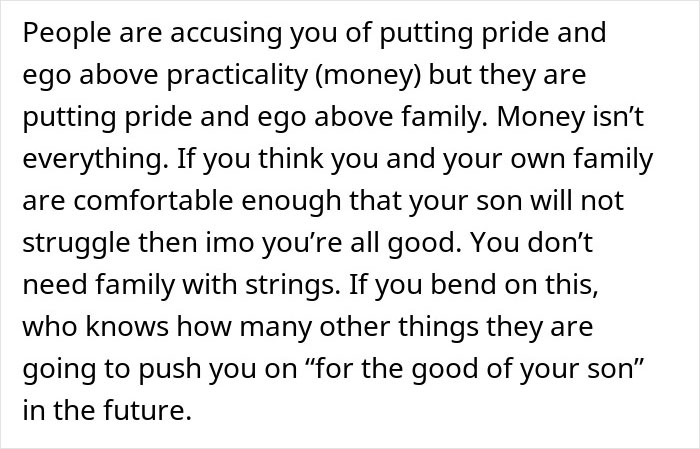 People are accusing you of putting pride and ego above practicality (money) but they are putting pride and ego above family. Money isn’t everything. If you think you and your own family are comfortable enough that your son will not struggle then imo you’re all good. You don’t need family with strings. If you bend on this, who knows how many other things they are going to push you on “for the good of your son” in the future.